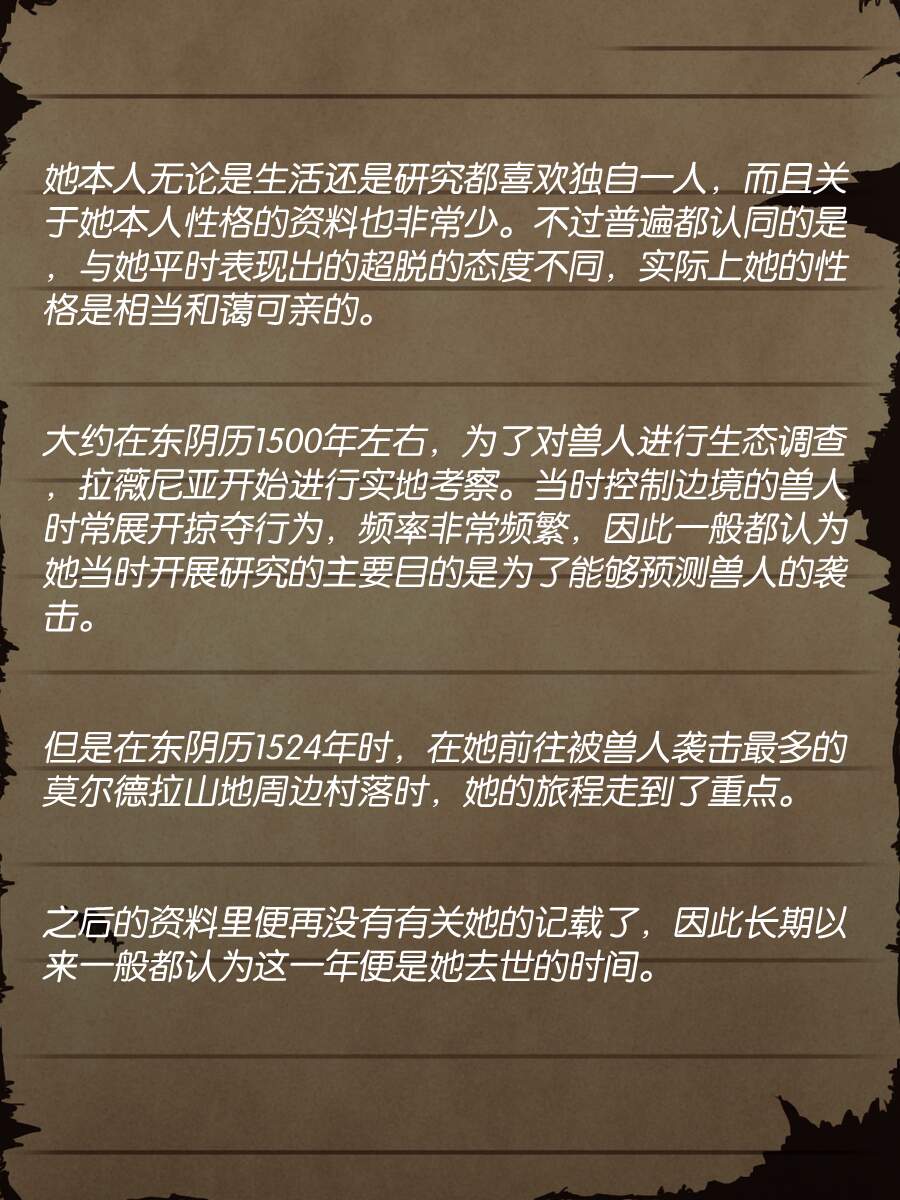 她本人无论是生活还是研究都喜欢独自一人，而且关于她本人性格的资料也非常少。不过普遍都认同的是，与她平时表现出的超脱的态度不同，实际上她的性格是相当和蔼可亲的。

大约在东阴历1500年左右，为了对兽人进行生态调查，拉薇尼亚开始进行实地考察。当时控制边境的兽人时常展开掠夺行为，频率非常频繁，因此一般都认为她当时开展研究的主要目的是为了能够预测兽人的袭击。

但是在东阴历1524年时，在她前往被兽人袭击最多的莫尔德拉山地周边村落时，她的旅程走到了重点。

之后的资料里便再没有有关她的记载了，因此长期以来一般都认为这一年便是她去世的时间。